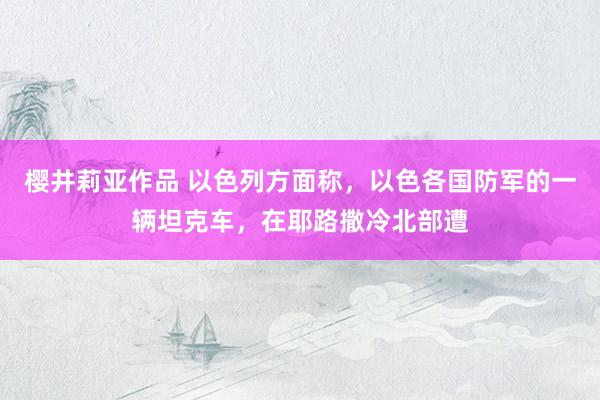 樱井莉亚作品 以色列方面称，以色各国防军的一辆坦克车，在耶路撒冷北部遭